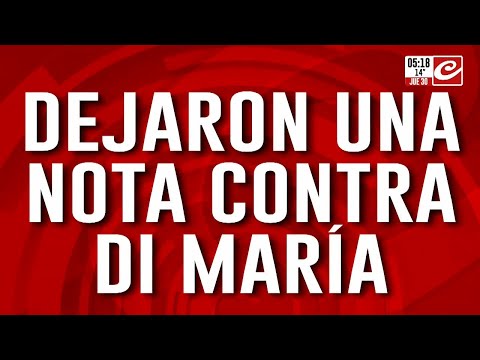 05:18
14°
JUE 30

DEJARON UNA NOTA CONTRA DI MARÍA